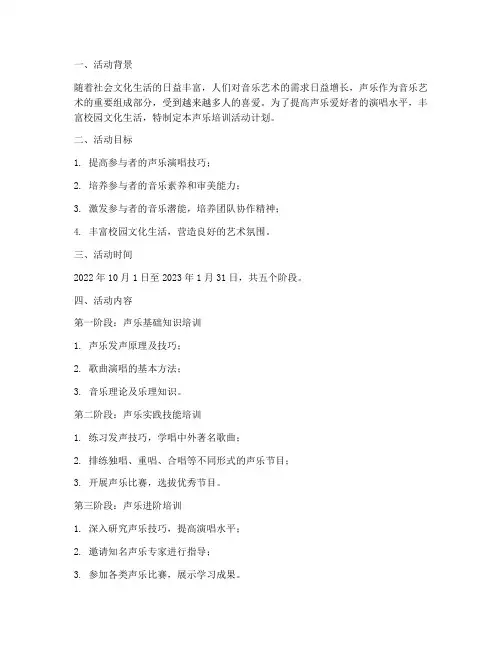 一、活动背景

随着社会文化生活的日益丰富，人们对音乐艺术的需求日益增长，声乐作为音乐艺术的重要组成部分，受到越来越多人的喜爱。为了提高声乐爱好者的演唱水平，丰富校园文化生活，特制定本声乐培训活动计划。

二、活动目标

1. 提高参与者的声乐演唱技巧；

2. 培养参与者的音乐素养和审美能力；

3. 激发参与者的音乐潜能，培养团队协作精神；

4. 丰富校园文化生活，营造良好的艺术氛围。

三、活动时间

2022 年 10 月 1 日至 2023 年 1 月 31 日，共五个阶段。

四、活动内容

第一阶段：声乐基础知识培训

1. 声乐发声原理及技巧；

2. 歌曲演唱的基本方法；

3. 音乐理论及乐理知识。

第二阶段：声乐实践技能培训

1. 练习发声技巧，学唱中外著名歌曲；

2. 排练独唱、重唱、合唱等不同形式的声乐节目；

3. 开展声乐比赛，选拔优秀节目。

第三阶段：声乐进阶培训

1. 深入研究声乐技巧，提高演唱水平；

2. 邀请知名声乐专家进行指导；

3. 参加各类声乐比赛，展示学习成果。